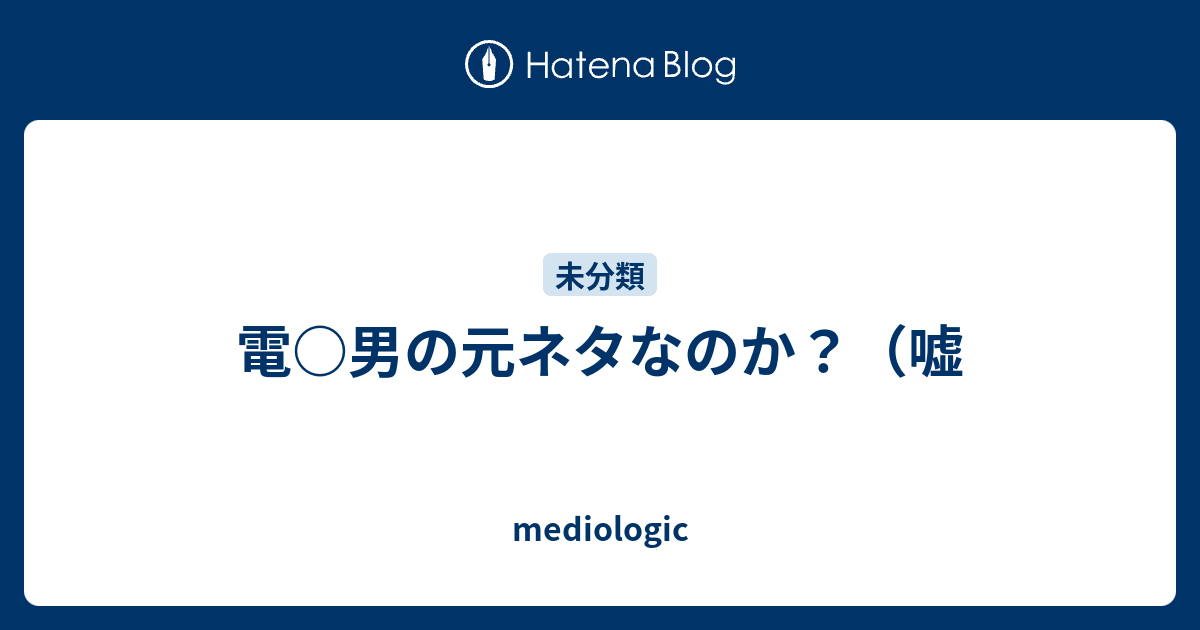 Hatena Blog

未分類

電○男の元ネタなのか？（嘘

mediologic